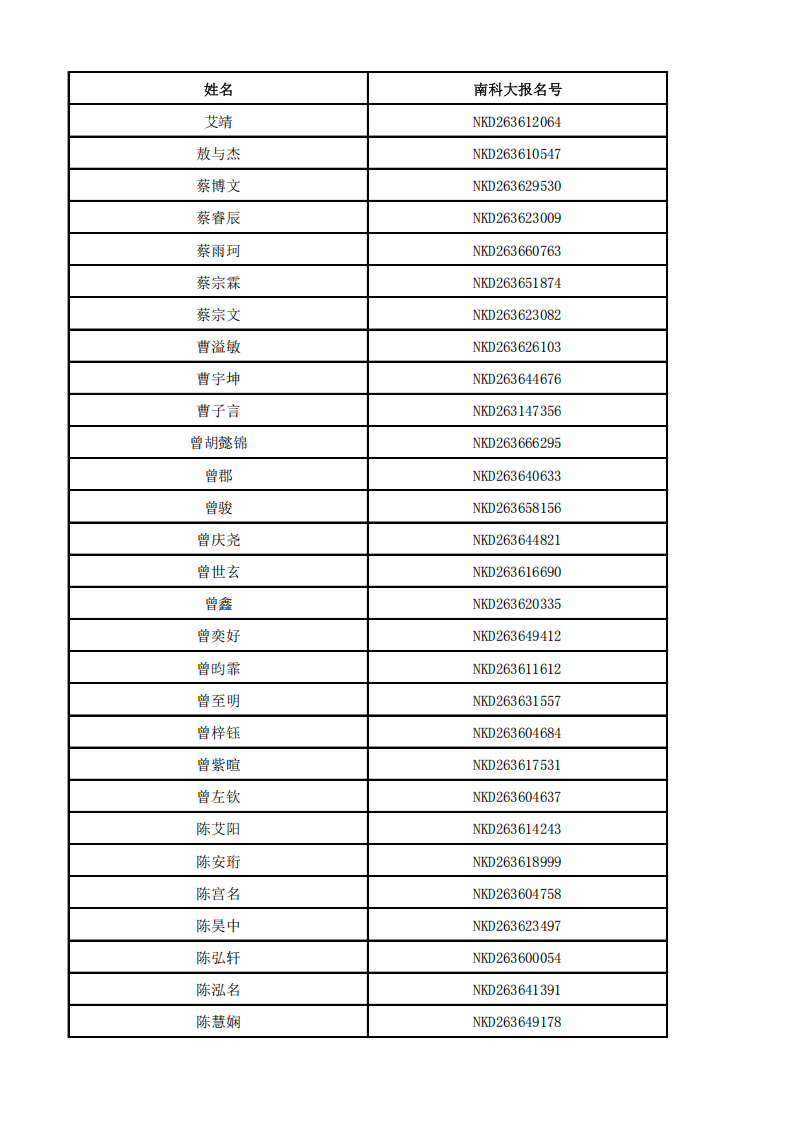 | 姓名 | 南科大报名号 |
|---|---|
| 艾靖 | NKD263612064 |
| 敖与杰 | NKD263610547 |
| 蔡博文 | NKD263629530 |
| 蔡睿辰 | NKD263623009 |
| 蔡雨珂 | NKD263660763 |
| 蔡宗霖 | NKD263651874 |
| 蔡宗文 | NKD263623082 |
| 曹溢敏 | NKD263626103 |
| 曹宇坤 | NKD263644676 |
| 曹子言 | NKD263147356 |
| 曾胡懿锦 | NKD263666295 |
| 曾郡 | NKD263640633 |
| 曾骏 | NKD263658156 |
| 曾庆尧 | NKD263644821 |
| 曾世玄 | NKD263616690 |
| 曾鑫 | NKD263620335 |
| 曾奕好 | NKD263649412 |
| 曾昀霏 | NKD263611612 |
| 曾至明 | NKD263631557 |
| 曾梓钰 | NKD263604684 |
| 曾紫暄 | NKD263617531 |
| 曾左钦 | NKD263604637 |
| 陈艾阳 | NKD263614243 |
| 陈安珩 | NKD263618999 |
| 陈宫名 | NKD263604758 |
| 陈昊中 | NKD263623497 |
| 陈弘轩 | NKD263600054 |
| 陈泓名 | NKD263641391 |
| 陈慧娴 | NKD263649178 |